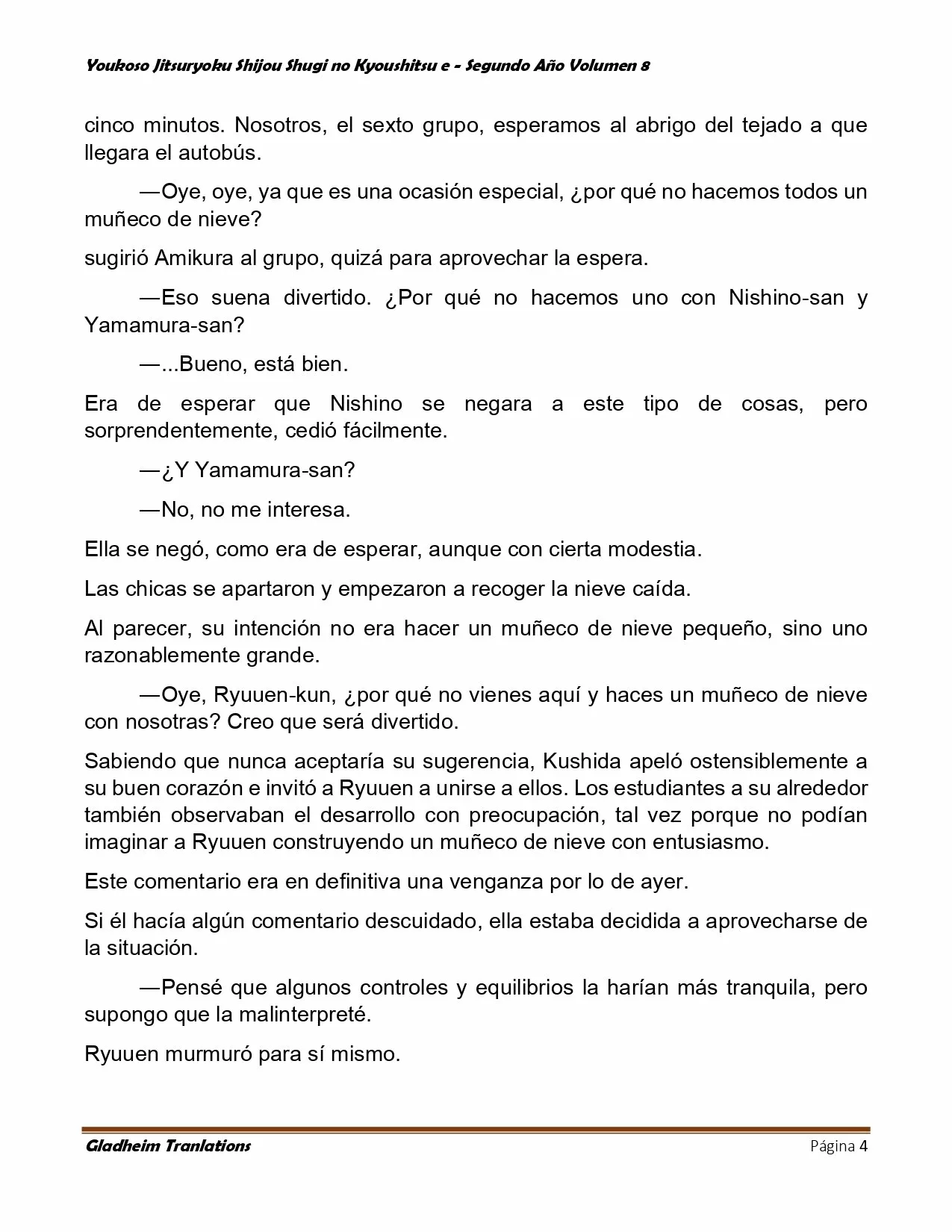 Youkoso Jitsuryoku Shijou Shugi no Kyoushitsu e - Segundo Año Volumen 8

cinco minutos. Nosotros, el sexto grupo, esperamos al abrigo del tejado a que llegara el autobús.

—Oye, oye, ya que es una ocasión especial, ¿por qué no hacemos todos un muñeco de nieve?

sugirió Amikura al grupo, quizá para aprovechar la espera.

—Eso suena divertido. ¿Por qué no hacemos uno con Nishino-san y Yamamura-san?

—...Bueno, está bien.

Era de esperar que Nishino se negara a este tipo de cosas, pero sorprendentemente, cedió fácilmente.

—¿Y Yamamura-san?

—No, no me interesa.

Ella se negó, como era de esperar, aunque con cierta modestia.

Las chicas se apartaron y empezaron a recoger la nieve caída.

Al parecer, su intención no era hacer un muñeco de nieve pequeño, sino uno razonablemente grande.

—Oye, Ryuuen-kun, ¿por qué no vienes aquí y haces un muñeco de nieve con nosotras? Creo que será divertido.

Sabiendo que nunca aceptaría su sugerencia, Kushida apeló ostensiblemente a su buen corazón e invitó a Ryuuen a unirse a ellos. Los estudiantes a su alrededor también observaban el desarrollo con preocupación, tal vez porque no podían imaginar a Ryuuen construyendo un muñeco de nieve con entusiasmo.

Este comentario era en definitiva una venganza por lo de ayer.

Si él hacía algún comentario descuidado, ella estaba decidida a aprovecharse de la situación.

—Pensé que algunos controles y equilibrios la harían más tranquila, pero supongo que la malinterpreté.

Ryuuen murmuró para sí mismo.

Gladheim Tranlations Página 4